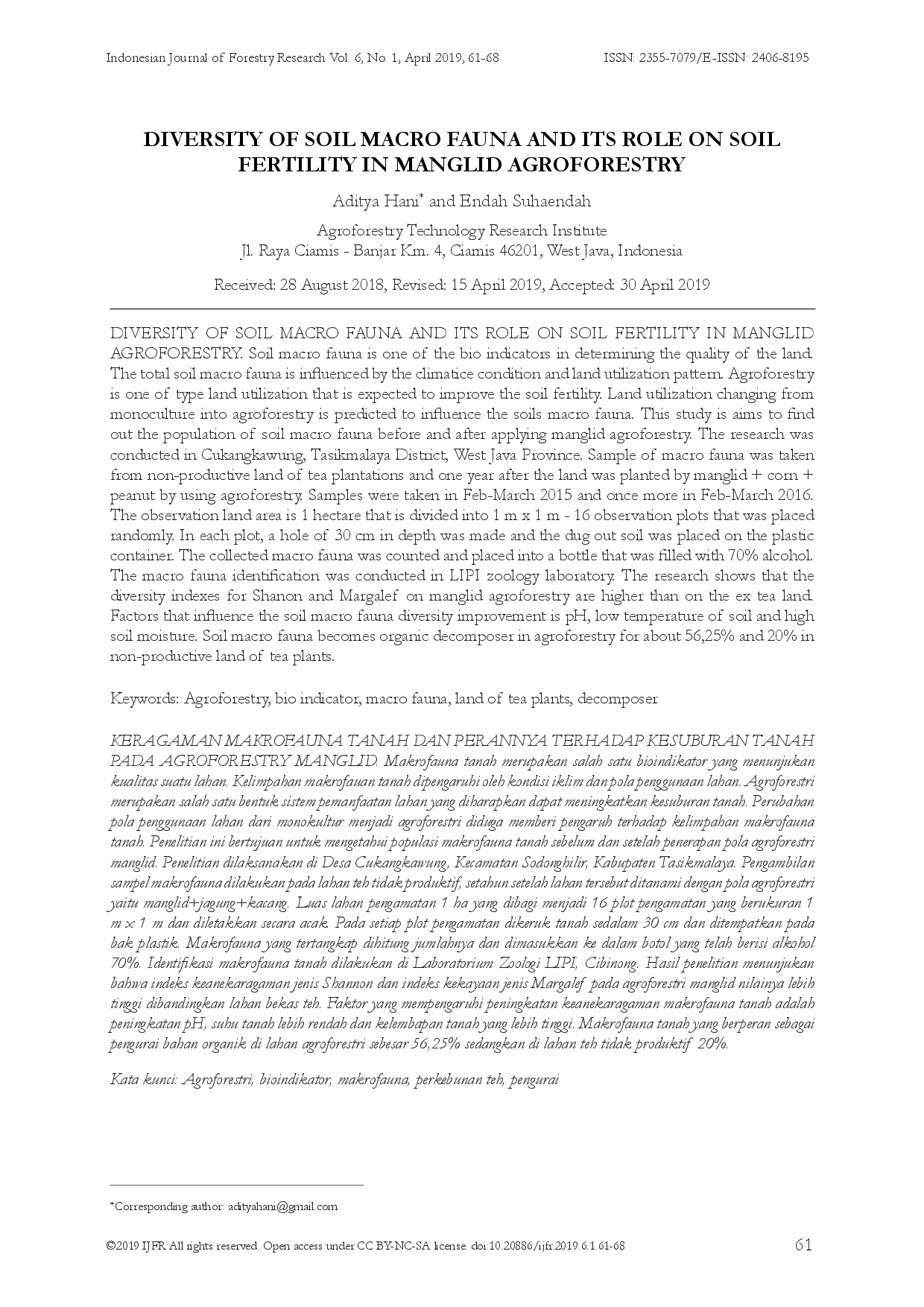 Indonesian Journal of Forestry Research Vol. 6, No. 1, April 2019, 61-68 ISSN: 2355-7079/E-ISSN: 2406-8195

DIVERSITY OF SOIL MACRO FAUNA AND ITS ROLE ON SOIL FERTILITY IN MANGLID AGROFORESTRY

Aditya Hani* and Endah Suhaendah

Agroforestry Technology Research Institute
Jl. Raya Ciamis - Banjar Km. 4, Ciamis 46201, West Java, Indonesia

Received: 28 August 2018, Revised: 15 April 2019, Accepted: 30 April 2019

DIVERSITY OF SOIL MACRO FAUNA AND ITS ROLE ON SOIL FERTILITY IN MANGLID AGROFORESTRY. Soil macro fauna is one of the bio indicators in determining the quality of the land. The total soil macro fauna is influenced by the climatice condition and land utilization pattern. Agroforestry is one of type land utilization that is expected to improve the soil fertility. Land utilization changing from monoculture into agroforestry is predicted to influence the soils macro fauna. This study is aims to find out the population of soil macro fauna before and after applying manglid agroforestry. The research was conducted in Cukangkawung, Tasikmalaya District, West Java Province. Sample of macro fauna was taken from non-productive land of tea plantations and one year after the land was planted by manglid + corn + peanut by using agroforestry. Samples were taken in Feb-March 2015 and once more in Feb-March 2016. The observation land area is 1 hectare that is divided into 1 m x 1 m - 16 observation plots that was placed randomly. In each plot, a hole of 30 cm in depth was made and the dug out soil was placed on the plastic container. The collected macro fauna was counted and placed into a bottle that was filled with 70% alcohol. The macro fauna identification was conducted in LIPI zoology laboratory. The research shows that the diversity indexes for Shanon and Margalef on manglid agroforestry are higher than on the ex tea land. Factors that influence the soil macro fauna diversity improvement is pH, low temperature of soil and high soil moisture. Soil macro fauna becomes organic decomposer in agroforestry for about 56,25% and 20% in non-productive land of tea plants.

Keywords: Agroforestry, bio indicator, macro fauna, land of tea plants, decomposer

KERAGAMAN MAKROFAUNA TANAH DAN PERANNYA TERHADAP KESUBURAN TANAH PADA AGROFORESTRY MANGLID. Makrofauna tanah merupakan salah satu bioindikator yang menunjukan kualitas suatu lahan. Kelimpahan makrofauan tanah dipengaruhi oleh kondisi iklim dan pola penggunaan lahan. Agroforestri merupakan salah satu bentuk sistem pemanfaatan lahan yang diharapkan dapat meningkatkan kesuburan tanah. Perubahan pola penggunaan lahan dari monokultur menjadi agroforestri diduga memberi pengaruh terhadap kelimpahan makrofauna tanah. Penelitian ini bertujuan untuk mengetahui populasi makrofauna tanah sebelum dan setelah penerapan pola agroforestri manglid. Penelitian dilaksanakan di Desa Cukangkawung, Kecamatan Sodonghilir, Kabupaten Tasikmalaya. Pengambilan sampel makrofauna dilakukan pada lahan teh tidak produktif, setahun setelah lahan tersebut ditanami dengan pola agroforestri yaitu manglid+jagung+kacang. Luas lahan pengamatan 1 ha yang dibagi menjadi 16 plot pengamatan yang berukuran 1 m x 1 m dan diletakkan secara acak. Pada setiap plot pengamatan dikeruk tanah sedalam 30 cm dan ditempatkan pada bak plastik. Makrofauna yang tertangkap dihitung jumlahnya dan dimasukkan ke dalam botol yang telah berisi alkohol 70%. Identifikasi makrofauna tanah dilakukan di Laboratorium Zoologi LIPI, Cibinong. Hasil penelitian menunjukan bahwa indeks keanekaragaman jenis Shannon dan indeks kekayaan jenis Margalef pada agroforestri manglid nilainya lebih tinggi dibandingkan lahan bekas teh. Faktor yang mempengaruhi peningkatan keanekaragaman makrofauna tanah adalah peningkatan pH, suhu tanah lebih rendah dan kelembapan tanah yang lebih tinggi. Makrofauna tanah yang berperan sebagai pengurai bahan organik di lahan agroforestri sebesar 56,25% sedangkan di lahan teh tidak produktif 20%.

Kata kunci: Agroforestri, bioindikator, makrofauna, perkebunan teh, pengurai

*Corresponding author: adityahani@gmail.com

©2019 IJFR All rights reserved. Open access under CC BY-NC-SA license. doi:10.20886/ijfr.2019.6.1.61-68 61